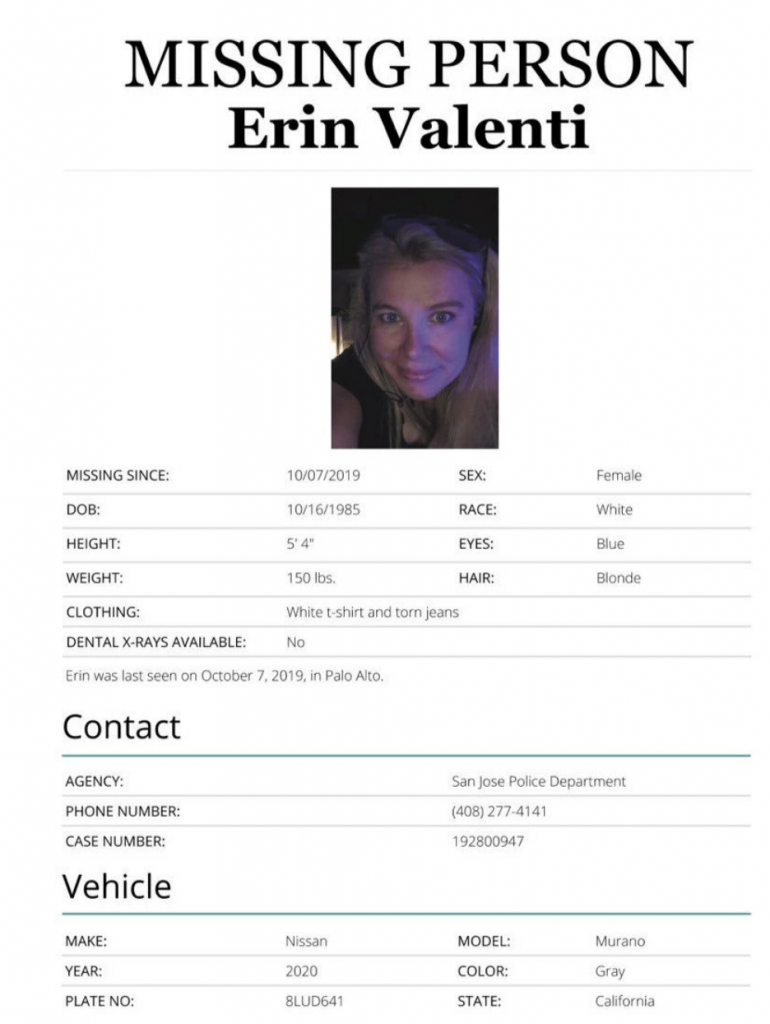 MISSING PERSON
Erin Valenti

MISSING SINCE: 10/07/2019 SEX: Female
DOB: 10/16/1985 RACE: White
HEIGHT: 5' 4" EYES: Blue
WEIGHT: 150 lbs. HAIR: Blonde
CLOTHING: White t-shirt and torn jeans
DENTAL X-RAYS AVAILABLE: No

Erin was last seen on October 7, 2019, in Palo Alto.

Contact

AGENCY: San Jose Police Department
PHONE NUMBER: (408) 277-4141
CASE NUMBER: 192800947

Vehicle

MAKE: Nissan MODEL: Murano
YEAR: 2020 COLOR: Gray
PLATE NO: 8LUD641 STATE: California